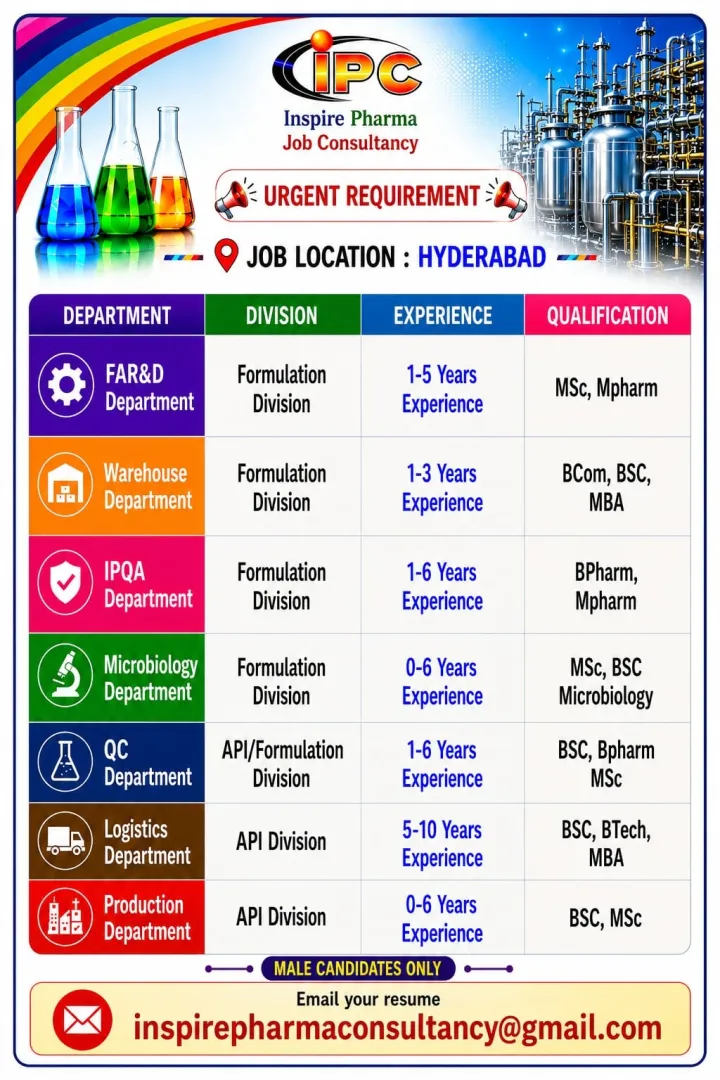 IPC
Inspire Pharma
Job Consultancy

URGENT REQUIREMENT

JOB LOCATION : HYDERABAD

| DEPARTMENT | DIVISION | EXPERIENCE | QUALIFICATION |
|---|---|---|---|
| FAR&D Department | Formulation Division | 1-5 Years Experience | MSc, Mpharm |
| Warehouse Department | Formulation Division | 1-3 Years Experience | BCom, BSC, MBA |
| IPQA Department | Formulation Division | 1-6 Years Experience | BPharm, Mpharm |
| Microbiology Department | Formulation Division | 0-6 Years Experience | MSc, BSC Microbiology |
| QC Department | API/Formulation Division | 1-6 Years Experience | BSC, Bpharm MSc |
| Logistics Department | API Division | 5-10 Years Experience | BSC, BTech, MBA |
| Production Department | API Division | 0-6 Years Experience | BSC, MSc |

MALE CANDIDATES ONLY

Email your resume
inspirepharmaconsultancy@gmail.com